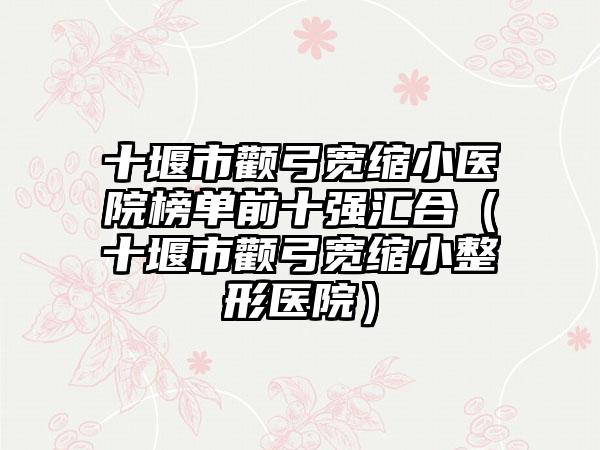 十堰市颧弓宽缩小医院榜单前十强汇合（十堰市颧弓宽缩小整形医院）